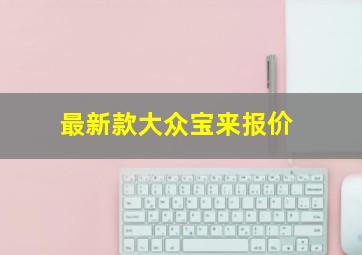 最新款大众宝来报价